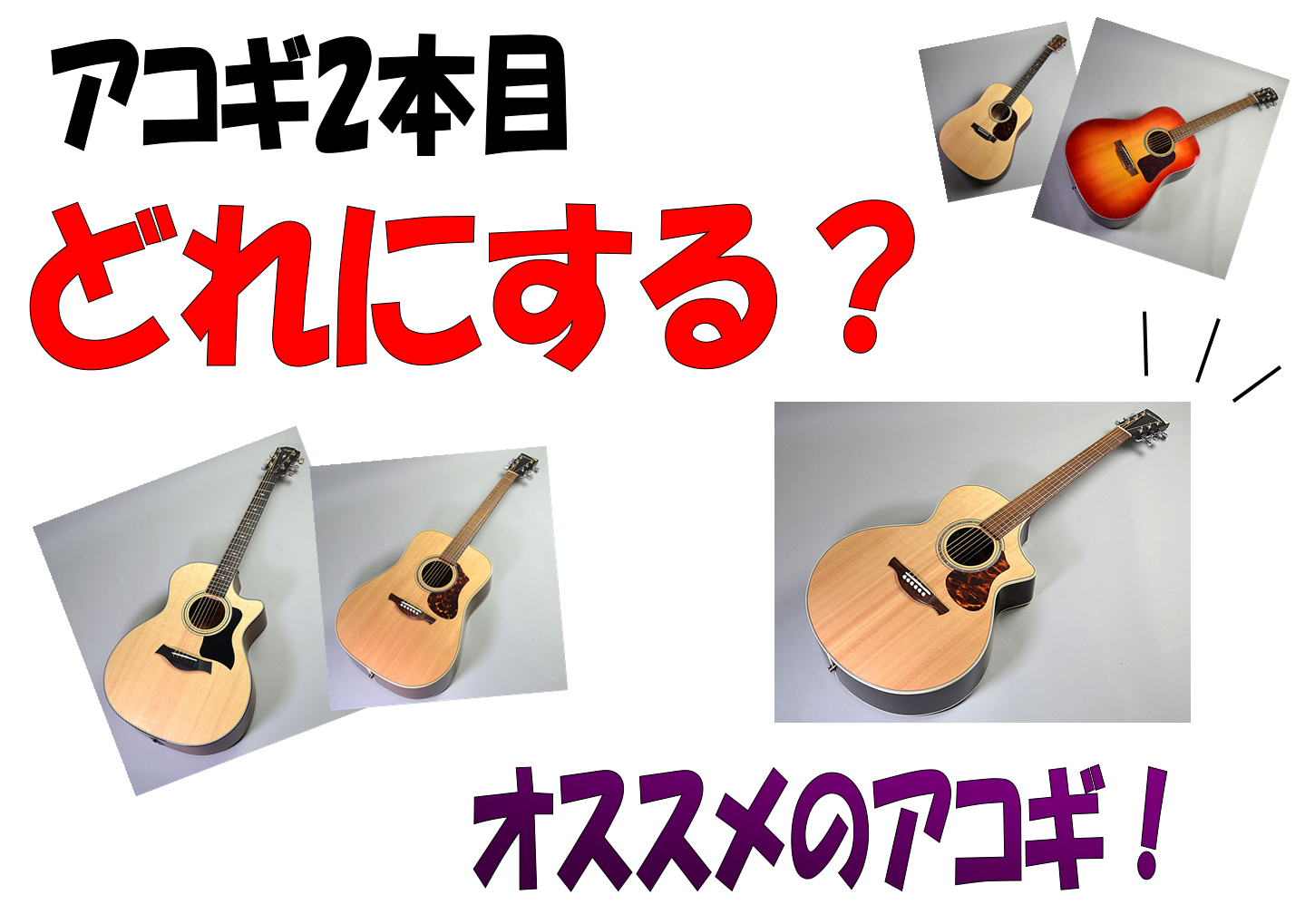 アコギ2本目
どれにする？

オススメのアコギ！